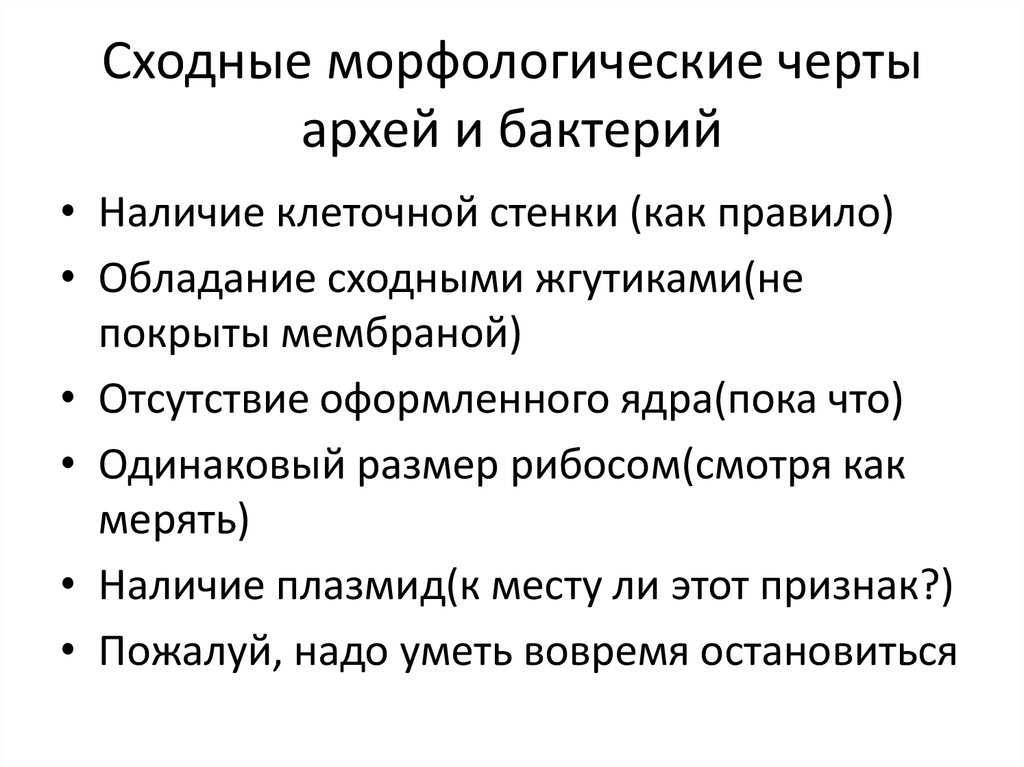 Сходные морфологические черты архей и бактерий

• Наличие клеточной стенки (как правило)
• Обладание сходными жгутиками(не покрыты мембраной)
• Отсутствие оформленного ядра(пока что)
• Одинаковый размер рибосом(смотря как мерять)
• Наличие плазмид(к месту ли этот признак?)
• Пожалуй, надо уметь вовремя остановиться